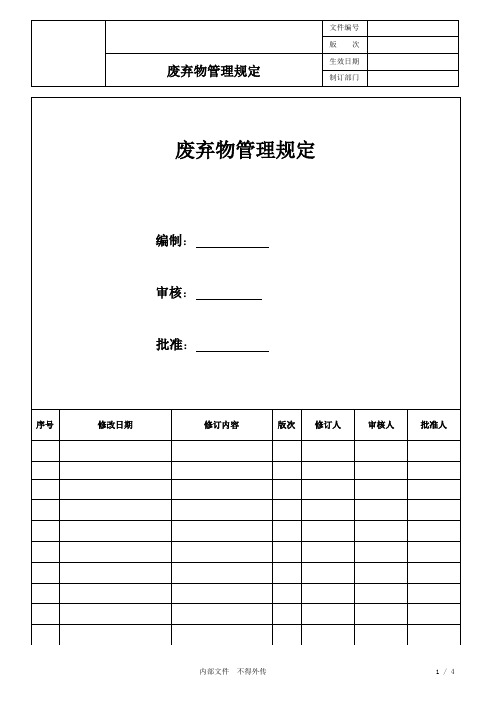 | | | 文件编号 | |
|---|---|---|---|
| | | 版　次 | |
| | 废弃物管理规定 | 生效日期 | |
| | | 制订部门 | |

废弃物管理规定

编制：

审核：

批准：

| 序号 | 修改日期 | 修订内容 | 版次 | 修订人 | 审核人 | 批准人 |
|---|---|---|---|---|---|---|
| | | | | | | |
| | | | | | | |
| | | | | | | |
| | | | | | | |
| | | | | | | |
| | | | | | | |
| | | | | | | |
| | | | | | | |
| | | | | | | |
| | | | | | | |

内部文件　不得外传

1 / 4